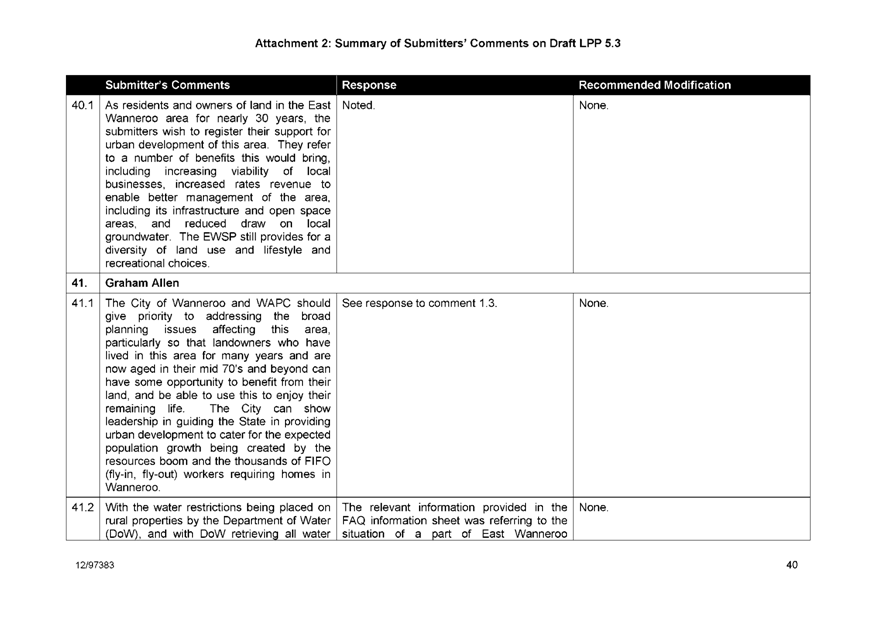 Attachment 2: Summary of Submitters' Comments on Draft LPP 5.3

| | Submitter's Comments | Response | Recommended Modification |
|---|---|---|---|
| 40.1 | As residents and owners of land in the East Wanneroo area for nearly 30 years, the submitters wish to register their support for urban development of this area. They refer to a number of benefits this would bring, including increasing viability of local businesses, increased rates revenue to enable better management of the area, including its infrastructure and open space areas, and reduced draw on local groundwater. The EWSP still provides for a diversity of land use and lifestyle and recreational choices. | Noted. | None. |
| 41. | Graham Allen | | |
| 41.1 | The City of Wanneroo and WAPC should give priority to addressing the broad planning issues affecting this area, particularly so that landowners who have lived in this area for many years and are now aged in their mid 70's and beyond can have some opportunity to benefit from their land, and be able to use this to enjoy their remaining life. The City can show leadership in guiding the State in providing urban development to cater for the expected population growth being created by the resources boom and the thousands of FIFO (fly-in, fly-out) workers requiring homes in Wanneroo. | See response to comment 1.3. | None. |
| 41.2 | With the water restrictions being placed on rural properties by the Department of Water (DoW), and with DoW retrieving all water | The relevant information provided in the FAQ information sheet was referring to the situation of a part of East Wanneroo | None. |

12/97383

40